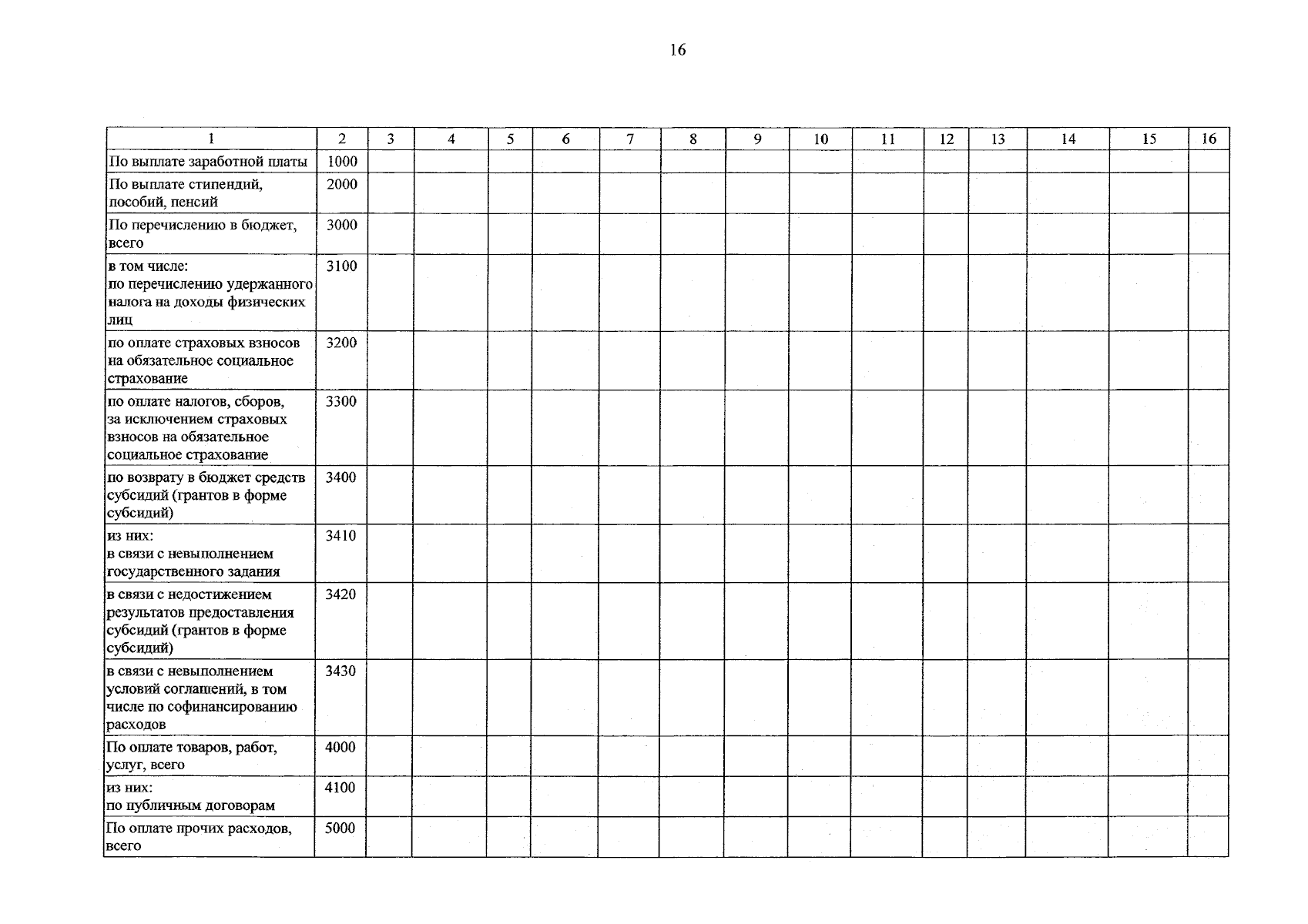 16

| 1 | 2 | 3 | 4 | 5 | 6 | 7 | 8 | 9 | 10 | 11 | 12 | 13 | 14 | 15 | 16 |
|---|---|---|---|---|---|---|---|---|---|---|---|---|---|---|---|
| По выплате заработной платы | 1000 | | | | | | | | | | | | | | |
| По выплате стипендий, пособий, пенсий | 2000 | | | | | | | | | | | | | | |
| По перечислению в бюджет, всего | 3000 | | | | | | | | | | | | | | |
| в том числе: по перечислению удержанного налога на доходы физических лиц | 3100 | | | | | | | | | | | | | | |
| по оплате страховых взносов на обязательное социальное страхование | 3200 | | | | | | | | | | | | | | |
| по оплате налогов, сборов, за исключением страховых взносов на обязательное социальное страхование | 3300 | | | | | | | | | | | | | | |
| по возврату в бюджет средств субсидий (грантов в форме субсидий) | 3400 | | | | | | | | | | | | | | |
| из них: в связи с невыполнением государственного задания | 3410 | | | | | | | | | | | | | | |
| в связи с недостижением результатов предоставления субсидий (грантов в форме субсидий) | 3420 | | | | | | | | | | | | | | |
| в связи с невыполнением условий соглашений, в том числе по софинансированию расходов | 3430 | | | | | | | | | | | | | | |
| По оплате товаров, работ, услуг, всего | 4000 | | | | | | | | | | | | | | |
| из них: по публичным договорам | 4100 | | | | | | | | | | | | | | |
| По оплате прочих расходов, всего | 5000 | | | | | | | | | | | | | | |